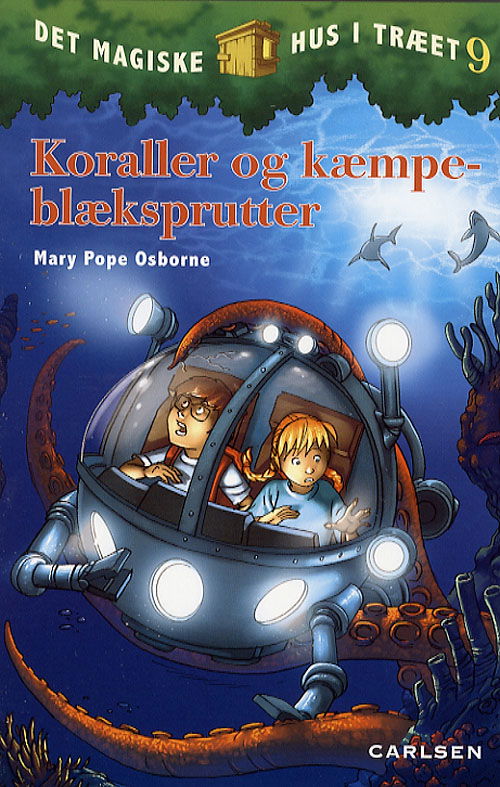 DET MAGISKE HUS I TRÆET 9

Koraller og kæmpeblæksprutter

Mary Pope Osborne

CARLSEN